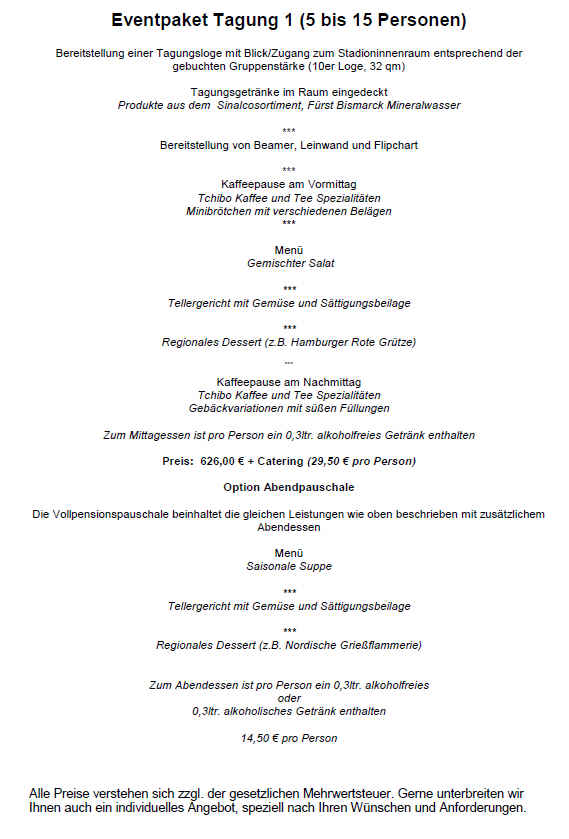 Eventpaket Tagung 1 (5 bis 15 Personen)

Bereitstellung einer Tagungsloge mit Blick/Zugang zum Stadioninnenraum entsprechend der gebuchten Gruppenstärke (10er Loge, 32 qm)

Tagungsgetränke im Raum eingedeckt
Produkte aus dem Sinalcosortiment, Fürst Bismarck Mineralwasser

***
Bereitstellung von Beamer, Leinwand und Flipchart

***
Kaffeepause am Vormittag
Tchibo Kaffee und Tee Spezialitäten
Minibrötchen mit verschiedenen Belägen
***

Menü
Gemischter Salat

***
Tellergericht mit Gemüse und Sättigungsbeilage

***
Regionales Dessert (z.B. Hamburger Rote Grütze)

---
Kaffeepause am Nachmittag
Tchibo Kaffee und Tee Spezialitäten
Gebäckvariationen mit süßen Füllungen

Zum Mittagessen ist pro Person ein 0,3ltr. alkoholfreies Getränk enthalten

Preis: 626,00 € + Catering (29,50 € pro Person)

Option Abendpauschale

Die Vollpensionspauschale beinhaltet die gleichen Leistungen wie oben beschrieben mit zusätzlichem Abendessen

Menü
Saisonale Suppe

***
Tellergericht mit Gemüse und Sättigungsbeilage

***
Regionales Dessert (z.B. Nordische Grießflammerie)

Zum Abendessen ist pro Person ein 0,3ltr. alkoholfreies
oder
0,3ltr. alkoholisches Getränk enthalten

14,50 € pro Person

Alle Preise verstehen sich zzgl. der gesetzlichen Mehrwertsteuer. Gerne unterbreiten wir Ihnen auch ein individuelles Angebot, speziell nach Ihren Wünschen und Anforderungen.